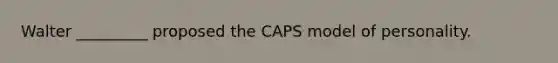 Walter _________ proposed the CAPS model of personality.